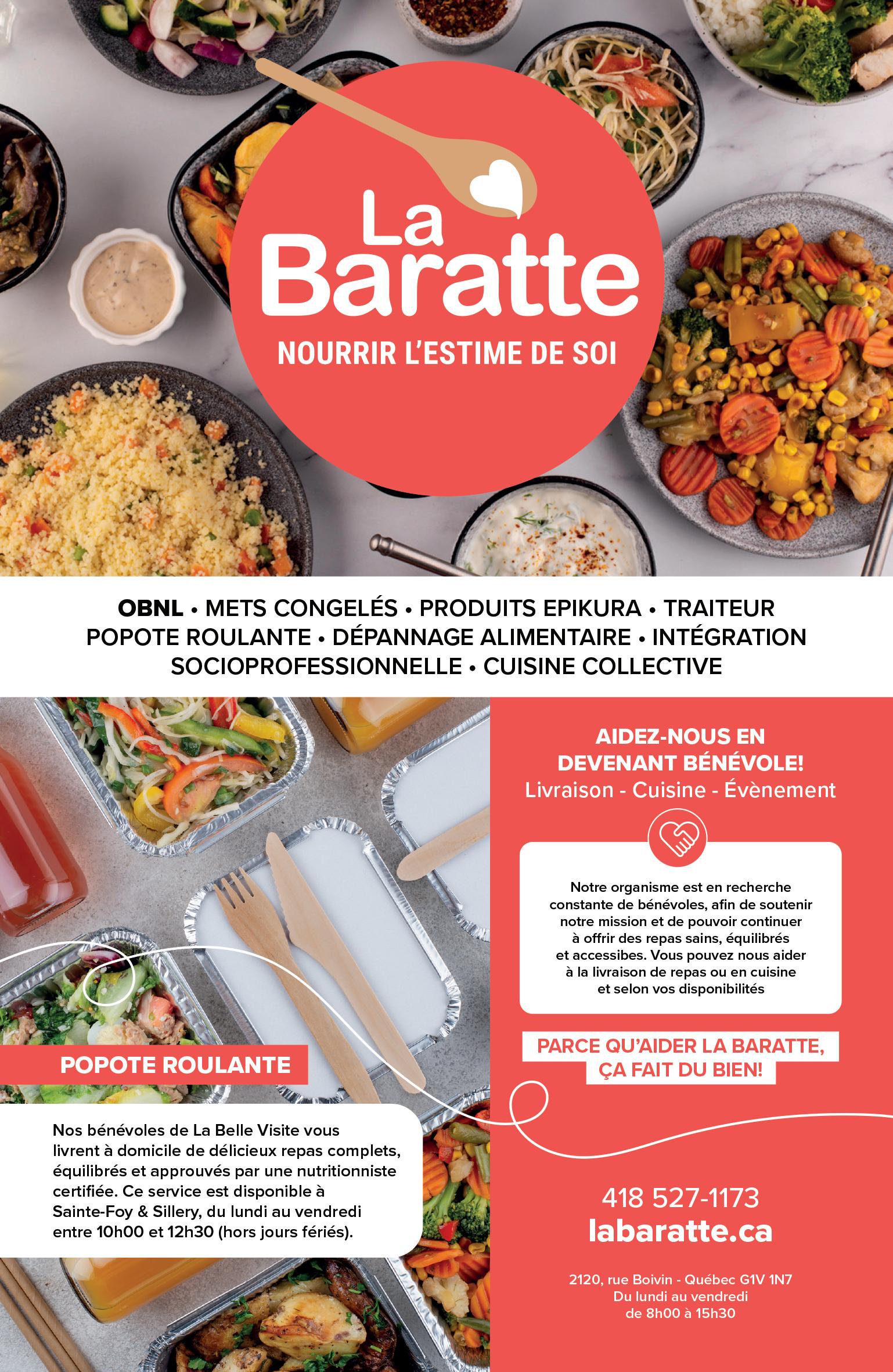 La Baratte

NOURRIR L'ESTIME DE SOI

OBNL • METS CONGELÉS • PRODUITS EPIKURA • TRAITEUR POPOTE ROULANTE • DÉPANNAGE ALIMENTAIRE • INTÉGRATION SOCIOPROFESSIONNELLE • CUISINE COLLECTIVE

POPOTE ROULANTE

Nos bénévoles de La Belle Visite vous livrent à domicile de délicieux repas complets, équilibrés et approuvés par une nutritionniste certifiée. Ce service est disponible à Sainte-Foy & Sillery, du lundi au vendredi entre 10h00 et 12h30 (hors jours fériés).

AIDEZ-NOUS EN DEVENANT BÉNÉVOLE!
Livraison - Cuisine - Évènement

Notre organisme est en recherche constante de bénévoles, afin de soutenir notre mission et de pouvoir continuer à offrir des repas sains, équilibrés et accessibes. Vous pouvez nous aider à la livraison de repas ou en cuisine et selon vos disponibilités

PARCE QU'AIDER LA BARATTE, ÇA FAIT DU BIEN!

418 527-1173
labaratte.ca

2120, rue Boivin - Québec G1V 1N7
Du lundi au vendredi
de 8h00 à 15h30